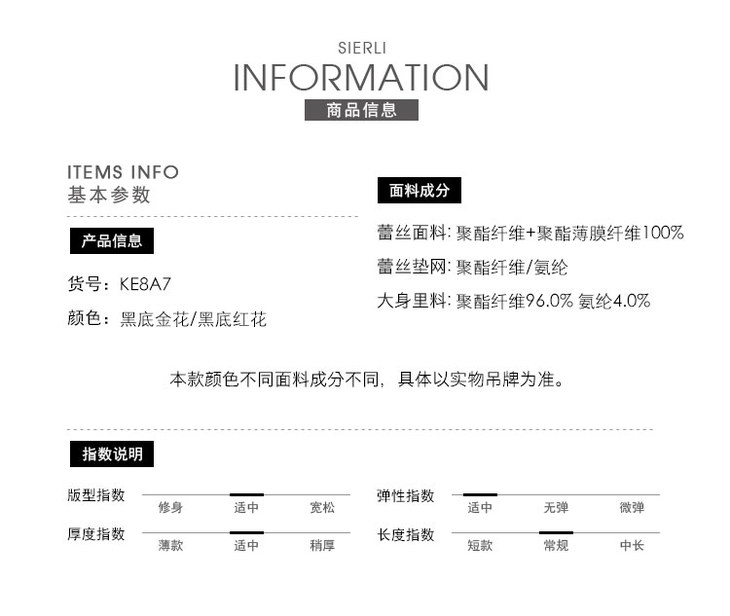 SIERLI
INFORMATION
商品信息

ITEMS INFO
基本参数

产品信息

货号：KE8A7

颜色：黑底金花/黑底红花

面料成分

蕾丝面料：聚酯纤维+聚酯薄膜纤维100%

蕾丝垫网：聚酯纤维/氨纶

大身里料：聚酯纤维96.0% 氨纶4.0%

本款颜色不同面料成分不同，具体以实物吊牌为准。

指数说明

版型指数
修身 适中 宽松

厚度指数
薄款 适中 稍厚

弹性指数
适中 无弹 微弹

长度指数
短款 常规 中长